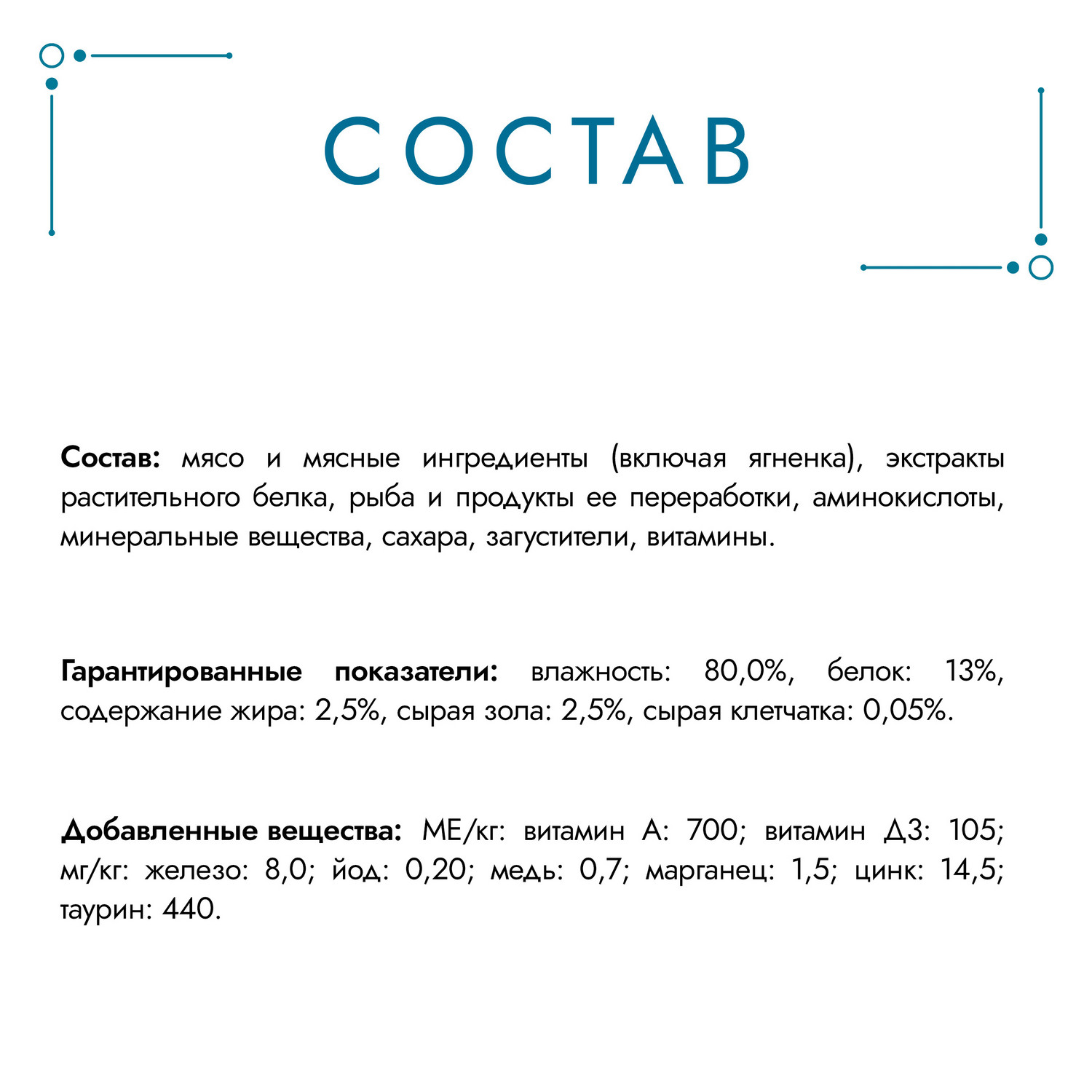 СОСТАВ

Состав: мясо и мясные ингредиенты (включая ягненка), экстракты растительного белка, рыба и продукты ее переработки, аминокислоты, минеральные вещества, сахара, загустители, витамины.

Гарантированные показатели: влажность: 80,0%, белок: 13%, содержание жира: 2,5%, сырая зола: 2,5%, сырая клетчатка: 0,05%.

Добавленные вещества: МЕ/кг: витамин А: 700; витамин Д3: 105; мг/кг: железо: 8,0; йод: 0,20; медь: 0,7; марганец: 1,5; цинк: 14,5; таурин: 440.